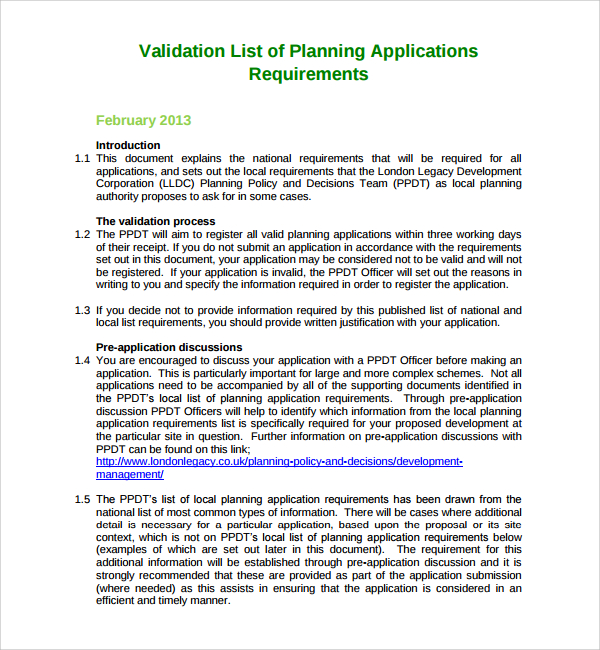 Validation List of Planning Applications Requirements

February 2013

Introduction

1.1 This document explains the national requirements that will be required for all applications, and sets out the local requirements that the London Legacy Development Corporation (LLDC) Planning Policy and Decisions Team (PPDT) as local planning authority proposes to ask for in some cases.

The validation process

1.2 The PPDT will aim to register all valid planning applications within three working days of their receipt. If you do not submit an application in accordance with the requirements set out in this document, your application may be considered not to be valid and will not be registered. If your application is invalid, the PPDT Officer will set out the reasons in writing to you and specify the information required in order to register the application.

1.3 If you decide not to provide information required by this published list of national and local list requirements, you should provide written justification with your application.

Pre-application discussions

1.4 You are encouraged to discuss your application with a PPDT Officer before making an application. This is particularly important for large and more complex schemes. Not all applications need to be accompanied by all of the supporting documents identified in the PPDT's local list of planning application requirements. Through pre-application discussion PPDT Officers will help to identify which information from the local planning application requirements list is specifically required for your proposed development at the particular site in question. Further information on pre-application discussions with PPDT can be found on this link;
http://www.londonlegacy.co.uk/planning-policy-and-decisions/development-management/

1.5 The PPDT's list of local planning application requirements has been drawn from the national list of most common types of information. There will be cases where additional detail is necessary for a particular application, based upon the proposal or its site context, which is not on PPDT's local list of planning application requirements below (examples of which are set out later in this document). The requirement for this additional information will be established through pre-application discussion and it is strongly recommended that these are provided as part of the application submission (where needed) as this assists in ensuring that the application is considered in an efficient and timely manner.